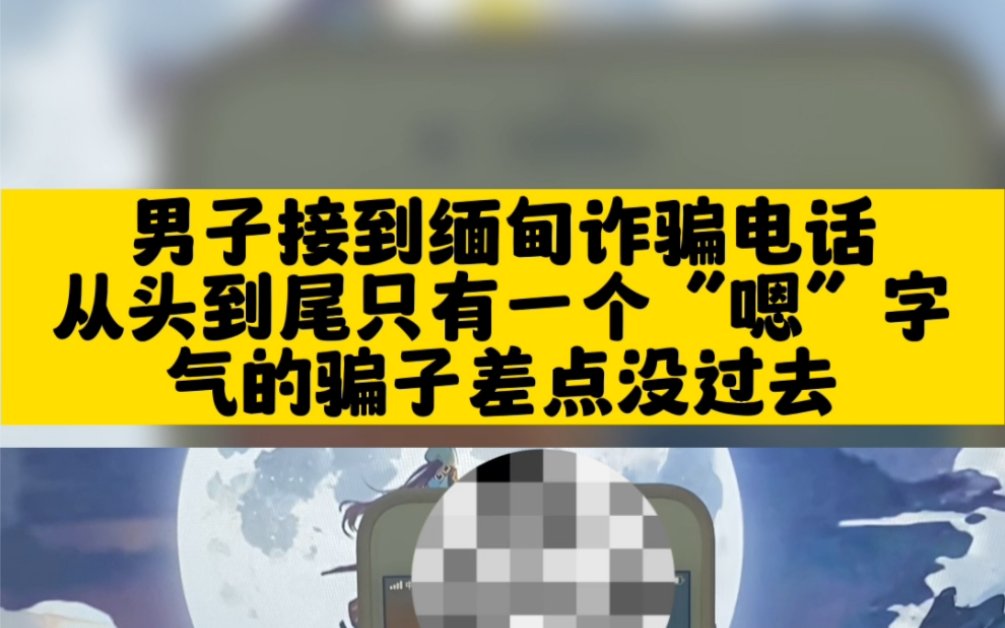 男子接到缅甸诈骗电话
从头到尾只有一个“嗯”字
气的骗子差点没过去